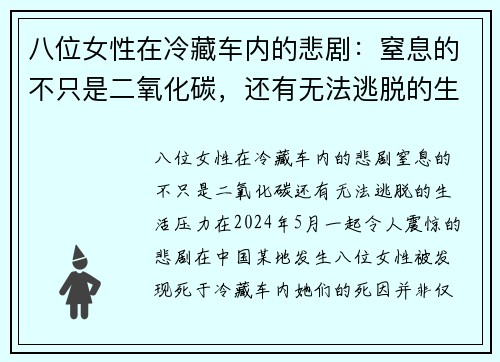 八位女性在冷藏车内的悲剧：窒息的不只是二氧化碳，还有无法逃脱的生

八位女性在冷藏车内的悲剧窒息的不只是二氧化碳还有无法逃脱的生活压力在2024年5月一起令人震惊的悲剧在中国某地发生八位女性被发现死于冷藏车内她们的死因并非仅